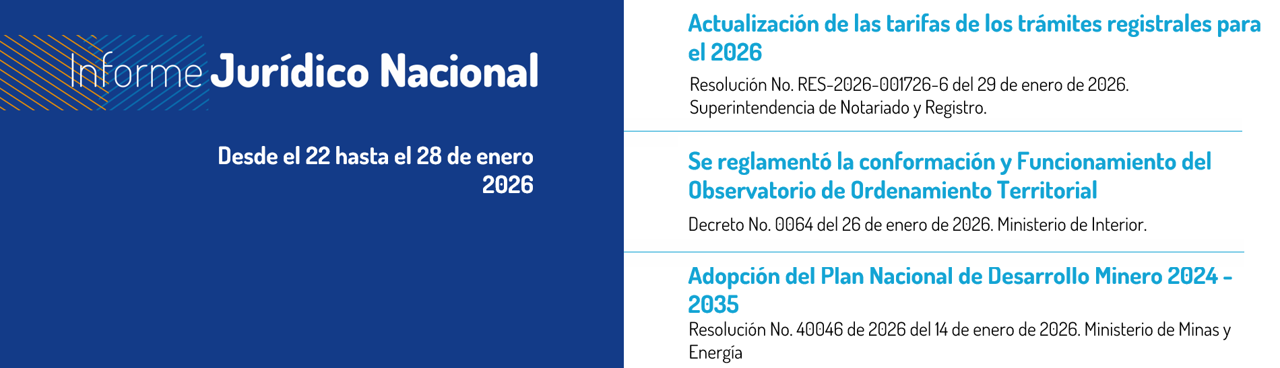 Informe Jurídico Nacional

Desde el 22 hasta el 28 de enero 2026

Actualización de las tarifas de los trámites registrales para el 2026

Resolución No. RES-2026-001726-6 del 29 de enero de 2026. Superintendencia de Notariado y Registro.

Se reglamentó la conformación y Funcionamiento del Observatorio de Ordenamiento Territorial

Decreto No. 0064 del 26 de enero de 2026. Ministerio de Interior.

Adopción del Plan Nacional de Desarrollo Minero 2024 - 2035

Resolución No. 40046 de 2026 del 14 de enero de 2026. Ministerio de Minas y Energía